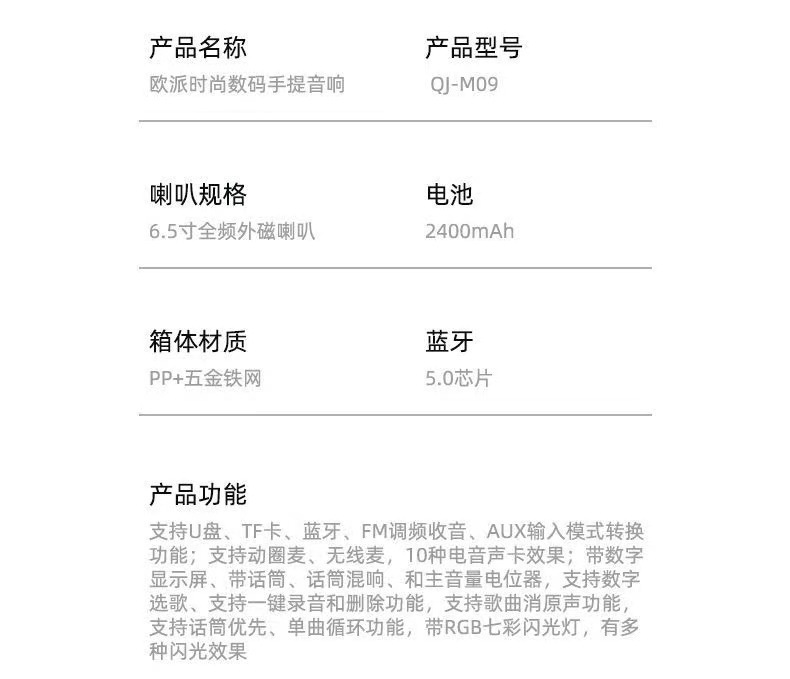 产品名称
欧派时尚数码手提音响

产品型号
QJ-M09

喇叭规格
6.5寸全频外磁喇叭

电池
2400mAh

箱体材质
PP+五金铁网

蓝牙
5.0芯片

产品功能
支持U盘、TF卡、蓝牙、FM调频收音、AUX输入模式转换功能；支持动圈麦、无线麦，10种电音声卡效果；带数字显示屏、带话筒、话筒混响、和主音量电位器，支持数字选歌、支持一键录音和删除功能，支持歌曲消原声功能，支持话筒优先、单曲循环功能，带RGB七彩闪光灯，有多种闪光效果